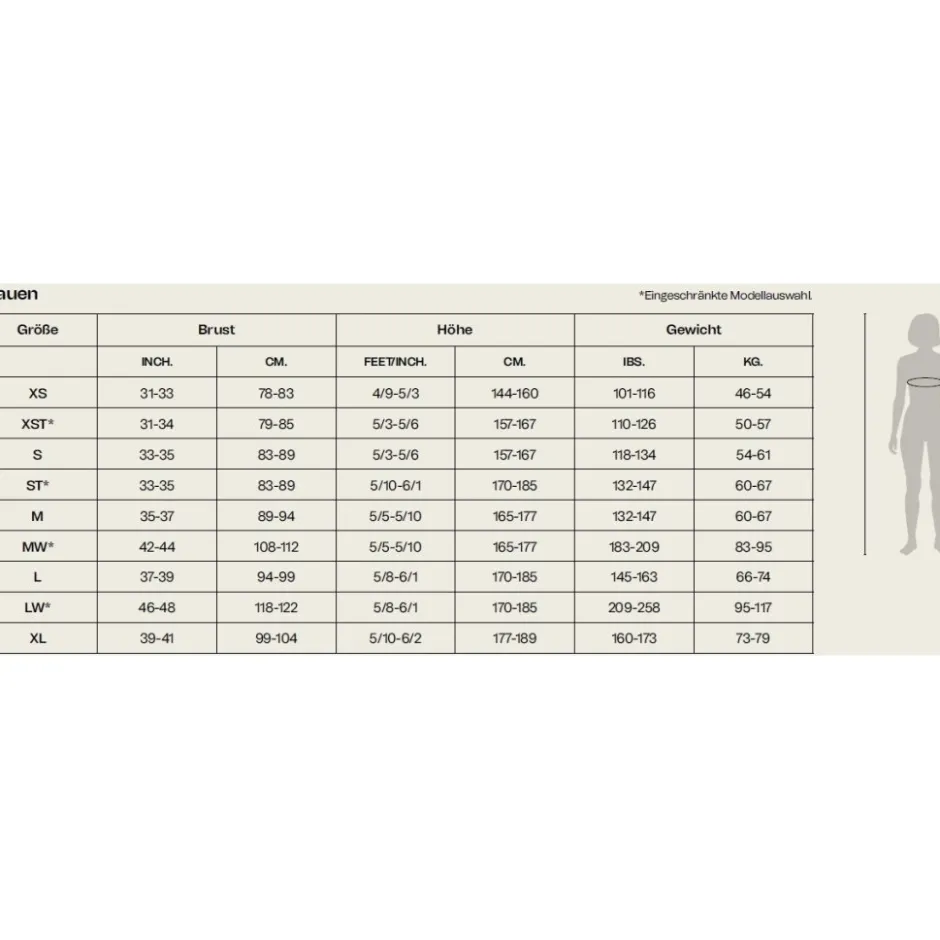 auen

*Eingeschränkte Modellauswahl.

| Größe | Brust | | Höhe | | Gewicht | |
|---|---|---|---|---|---|---|
| | INCH. | CM. | FEET/INCH. | CM. | IBS. | KG. |
| XS | 31-33 | 78-83 | 4/9-5/3 | 144-160 | 101-116 | 46-54 |
| XST* | 31-34 | 79-85 | 5/3-5/6 | 157-167 | 110-126 | 50-57 |
| S | 33-35 | 83-89 | 5/3-5/6 | 157-167 | 118-134 | 54-61 |
| ST* | 33-35 | 83-89 | 5/10-6/1 | 170-185 | 132-147 | 60-67 |
| M | 35-37 | 89-94 | 5/5-5/10 | 165-177 | 132-147 | 60-67 |
| MW* | 42-44 | 108-112 | 5/5-5/10 | 165-177 | 183-209 | 83-95 |
| L | 37-39 | 94-99 | 5/8-6/1 | 170-185 | 145-163 | 66-74 |
| LW* | 46-48 | 118-122 | 5/8-6/1 | 170-185 | 209-258 | 95-117 |
| XL | 39-41 | 99-104 | 5/10-6/2 | 177-189 | 160-173 | 73-79 |